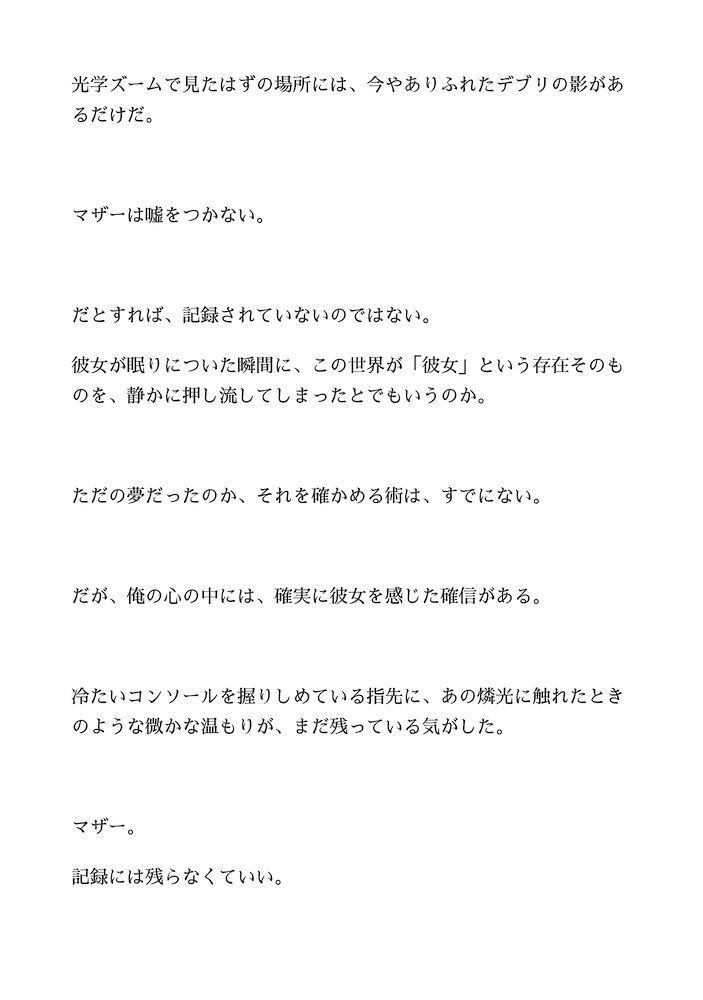 光学ズームで見たはずの場所には、今やありふれたデブリの影があるだけだ。

マザーは嘘をつかない。

だとすれば、記録されていないのではない。

彼女が眠りについた瞬間に、この世界が「彼女」という存在そのものを、静かに押し流してしまったとでもいうのか。

ただの夢だったのか、それを確かめる術は、すでにない。

だが、俺の心の中には、確実に彼女を感じた確信がある。

冷たいコンソールを握りしめている指先に、あの燐光に触れたときのような微かな温もりが、まだ残っている気がした。

マザー。

記録には残らなくていい。